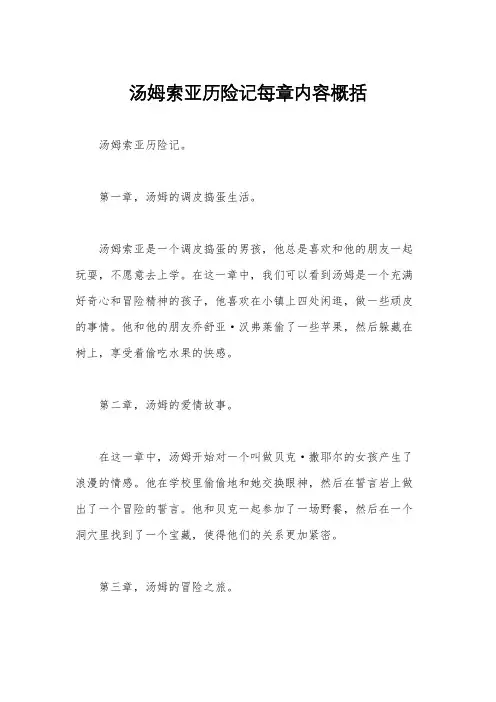 汤姆索亚历险记每章内容概括

汤姆索亚历险记。

第一章，汤姆的调皮捣蛋生活。

汤姆索亚是一个调皮捣蛋的男孩，他总是喜欢和他的朋友一起玩耍，不愿意去上学。在这一章中，我们可以看到汤姆是一个充满好奇心和冒险精神的孩子，他喜欢在小镇上四处闲逛，做一些顽皮的事情。他和他的朋友乔舒亚·汉弗莱偷了一些苹果，然后躲藏在树上，享受着偷吃水果的快感。

第二章，汤姆的爱情故事。

在这一章中，汤姆开始对一个叫做贝克·撒耶尔的女孩产生了浪漫的情感。他在学校里偷偷地和她交换眼神，然后在誓言岩上做出了一个冒险的誓言。他和贝克一起参加了一场野餐，然后在一个洞穴里找到了一个宝藏，使得他们的关系更加紧密。

第三章，汤姆的冒险之旅。